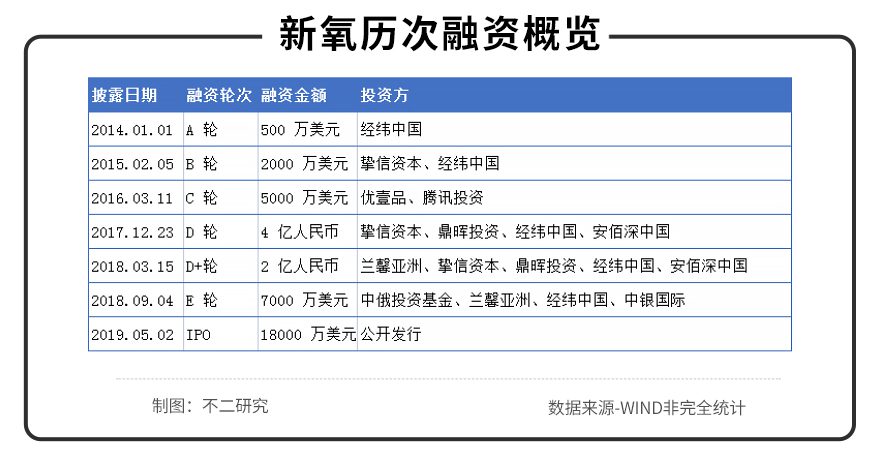 新氧历次融资概览

| 披露日期 | 融资轮次 | 融资金额 | 投资方 |
|---|---|---|---|
| 2014.01.01 | A 轮 | 500 万美元 | 经纬中国 |
| 2015.02.05 | B 轮 | 2000 万美元 | 挚信资本、经纬中国 |
| 2016.03.11 | C 轮 | 5000 万美元 | 优壹品、腾讯投资 |
| 2017.12.23 | D 轮 | 4 亿人民币 | 挚信资本、鼎晖投资、经纬中国、安佰深中国 |
| 2018.03.15 | D+轮 | 2 亿人民币 | 兰馨亚洲、挚信资本、鼎晖投资、经纬中国、安佰深中国 |
| 2018.09.04 | E 轮 | 7000 万美元 | 中俄投资基金、兰馨亚洲、经纬中国、中银国际 |
| 2019.05.02 | IPO | 18000 万美元 | 公开发行 |

制图：不二研究

数据来源-WIND非完全统计